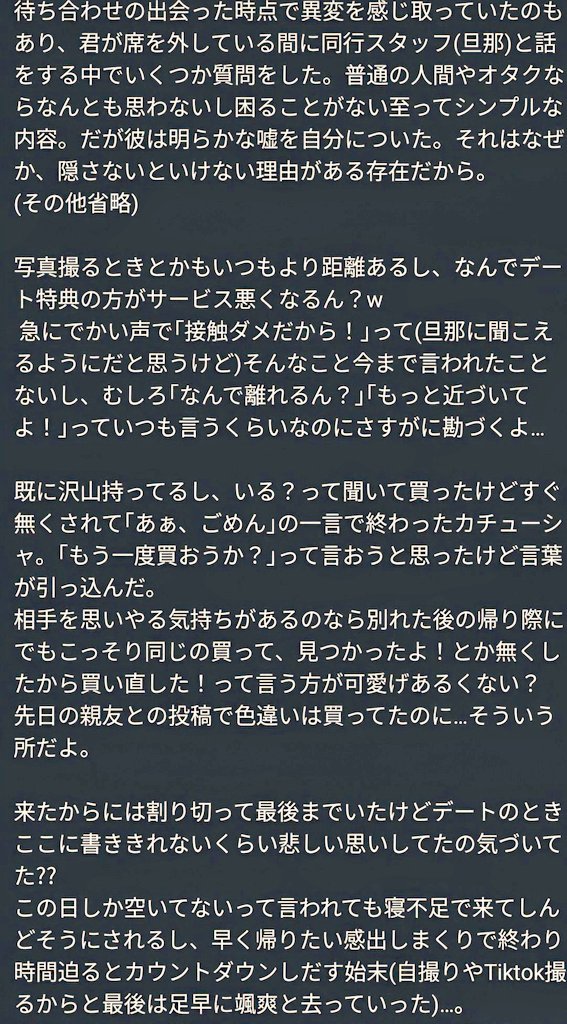 待ち合わせの出会った時点で異変を感じ取っていたのもあり、君が席を外している間に同行スタッフ(旦那)と話をする中でいくつか質問をした。普通の人間やオタクならなんとも思わないし困ることがない至ってシンプルな内容。だが彼は明らかな嘘を自分についた。それはなぜか、隠さないといけない理由がある存在だから。
(その他省略)

写真撮るときとかもいつもより距離あるし、なんでデート特典の方がサービス悪くなるん？w
急にでかい声で「接触ダメだから！」って(旦那に聞こえるようにだと思うけど)そんなこと今まで言われたことないし、むしろ「なんで離れるん？」「もっと近づいてよ！」っていつも言うくらいなのにさすがに勘づくよ…

既に沢山持ってるし、いる？って聞いて買ったけどすぐ無くされて「あぁ、ごめん」の一言で終わったカチューシャ。「もう一度買おうか？」って言おうと思ったけど言葉が引っ込んだ。
相手を思いやる気持ちがあるのなら別れた後の帰り際にでもこっそり同じの買って、見つかったよ！とか無くしたから買い直した！って言う方が可愛げあるくない？
先日の親友との投稿で色違いは買ってたのに…そういう所だよ。

来たからには割り切って最後までいたけどデートのときここに書ききれないくらい悲しい思いしてたの気づいてた??
この日しか空いてないって言われても寝不足で来てしんどそうにされるし、早く帰りたい感出しまくりで終わり時間迫るとカウントダウンしだす始末(自撮りやTiktok撮るからと最後は足早に颯爽と去っていった)…。